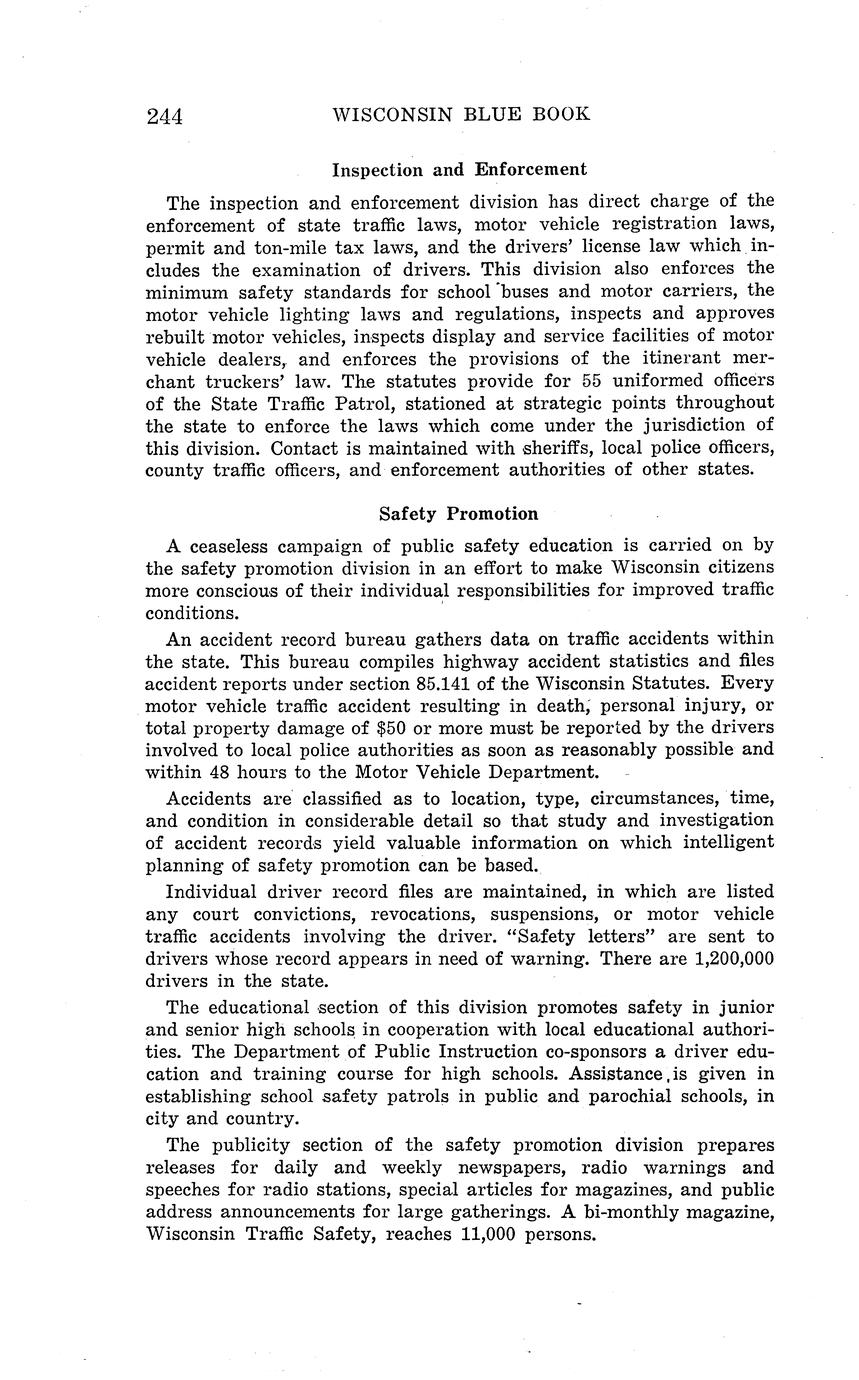 244 WISCONSIN BLUE BOOK

Inspection and Enforcement

The inspection and enforcement division has direct charge of the enforcement of state traffic laws, motor vehicle registration laws, permit and ton-mile tax laws, and the drivers' license law which includes the examination of drivers. This division also enforces the minimum safety standards for school buses and motor carriers, the motor vehicle lighting laws and regulations, inspects and approves rebuilt motor vehicles, inspects display and service facilities of motor vehicle dealers, and enforces the provisions of the itinerant merchant truckers' law. The statutes provide for 55 uniformed officers of the State Traffic Patrol, stationed at strategic points throughout the state to enforce the laws which come under the jurisdiction of this division. Contact is maintained with sheriffs, local police officers, county traffic officers, and enforcement authorities of other states.

Safety Promotion

A ceaseless campaign of public safety education is carried on by the safety promotion division in an effort to make Wisconsin citizens more conscious of their individual responsibilities for improved traffic conditions.

An accident record bureau gathers data on traffic accidents within the state. This bureau compiles highway accident statistics and files accident reports under section 85.141 of the Wisconsin Statutes. Every motor vehicle traffic accident resulting in death, personal injury, or total property damage of $50 or more must be reported by the drivers involved to local police authorities as soon as reasonably possible and within 48 hours to the Motor Vehicle Department.

Accidents are classified as to location, type, circumstances, time, and condition in considerable detail so that study and investigation of accident records yield valuable information on which intelligent planning of safety promotion can be based.

Individual driver record files are maintained, in which are listed any court convictions, revocations, suspensions, or motor vehicle traffic accidents involving the driver. "Safety letters" are sent to drivers whose record appears in need of warning. There are 1,200,000 drivers in the state.

The educational section of this division promotes safety in junior and senior high schools in cooperation with local educational authorities. The Department of Public Instruction co-sponsors a driver education and training course for high schools. Assistance is given in establishing school safety patrols in public and parochial schools, in city and country.

The publicity section of the safety promotion division prepares releases for daily and weekly newspapers, radio warnings and speeches for radio stations, special articles for magazines, and public address announcements for large gatherings. A bi-monthly magazine, Wisconsin Traffic Safety, reaches 11,000 persons.